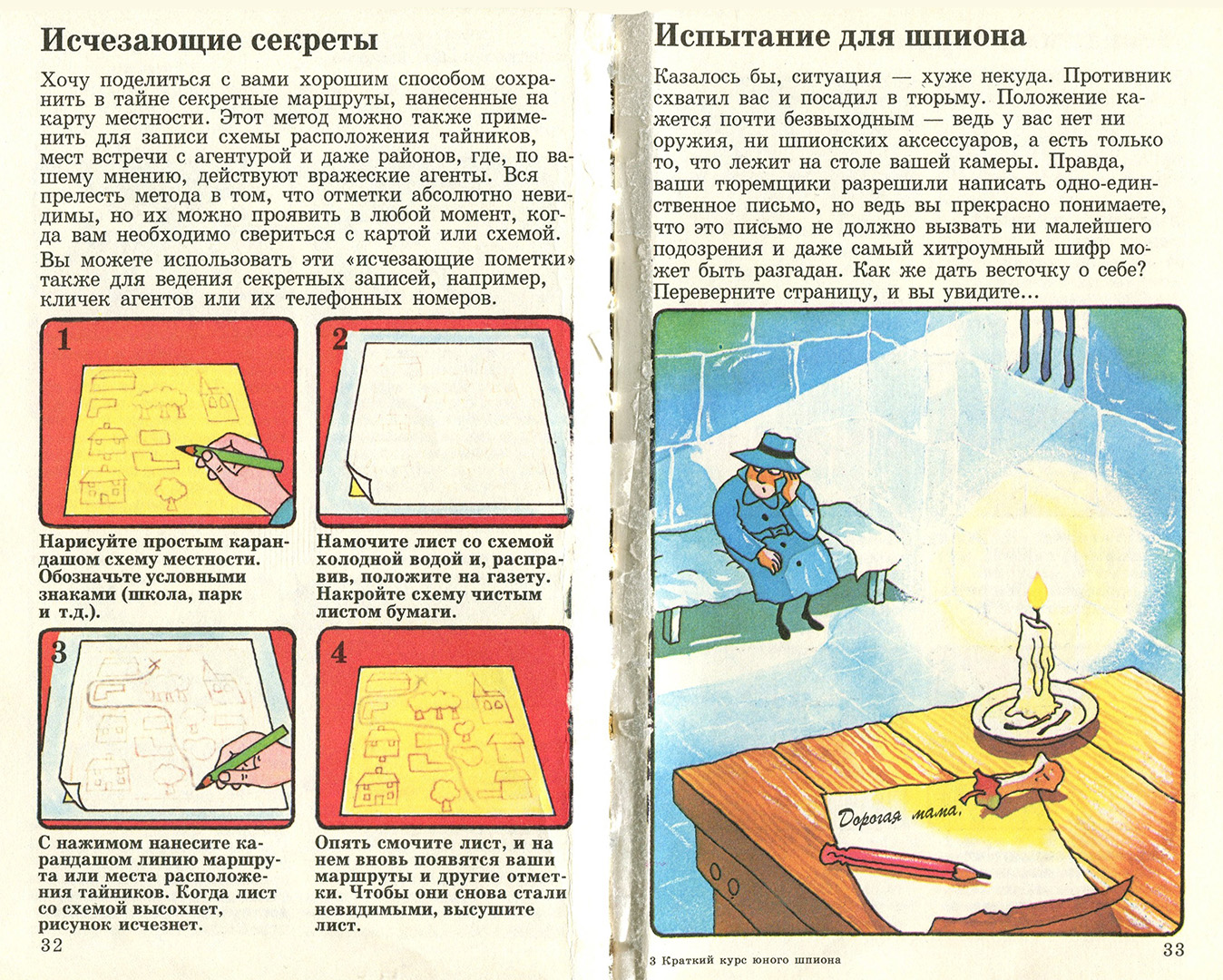 Исчезающие секреты

Хочу поделиться с вами хорошим способом сохранить в тайне секретные маршруты, нанесенные на карту местности. Этот метод можно также применить для записи схемы расположения тайников, мест встречи с агентурой и даже районов, где, по вашему мнению, действуют вражеские агенты. Вся прелесть метода в том, что отметки абсолютно невидимы, но их можно проявить в любой момент, когда вам необходимо свериться с картой или схемой.

Вы можете использовать эти «исчезающие пометки» также для ведения секретных записей, например, кличек агентов или их телефонных номеров.

1

Нарисуйте простым карандашом схему местности. Обозначьте условными знаками (школа, парк и т.д.).

2

Намочите лист со схемой холодной водой и, расправив, положите на газету. Накройте схему чистым листом бумаги.

3

С нажимом нанесите карандашом линию маршрута или места расположения тайников. Когда лист со схемой высохнет, рисунок исчезнет.

4

Опять смочите лист, и на нем вновь появятся ваши маршруты и другие отметки. Чтобы они снова стали невидимыми, высушите лист.

32

Испытание для шпиона

Казалось бы, ситуация — хуже некуда. Противник схватил вас и посадил в тюрьму. Положение кажется почти безвыходным — ведь у вас нет ни оружия, ни шпионских аксессуаров, а есть только то, что лежит на столе вашей камеры. Правда, ваши тюремщики разрешили написать одно-единственное письмо, но ведь вы прекрасно понимаете, что это письмо не должно вызвать ни малейшего подозрения и даже самый хитроумный шифр может быть разгадан. Как же дать весточку о себе? Переверните страницу, и вы увидите...

Дорогая мама,

3 Краткий курс юного шпиона

33